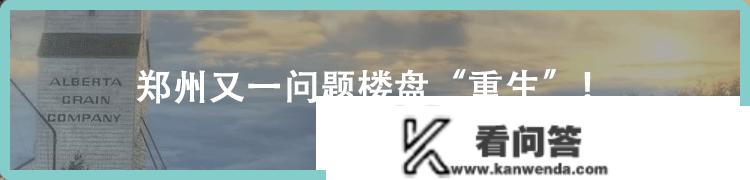 ALBERTA
GRAIN
COMPANY

郑州又一问题楼盘“重生”！

看问答
www.kanwenda.com